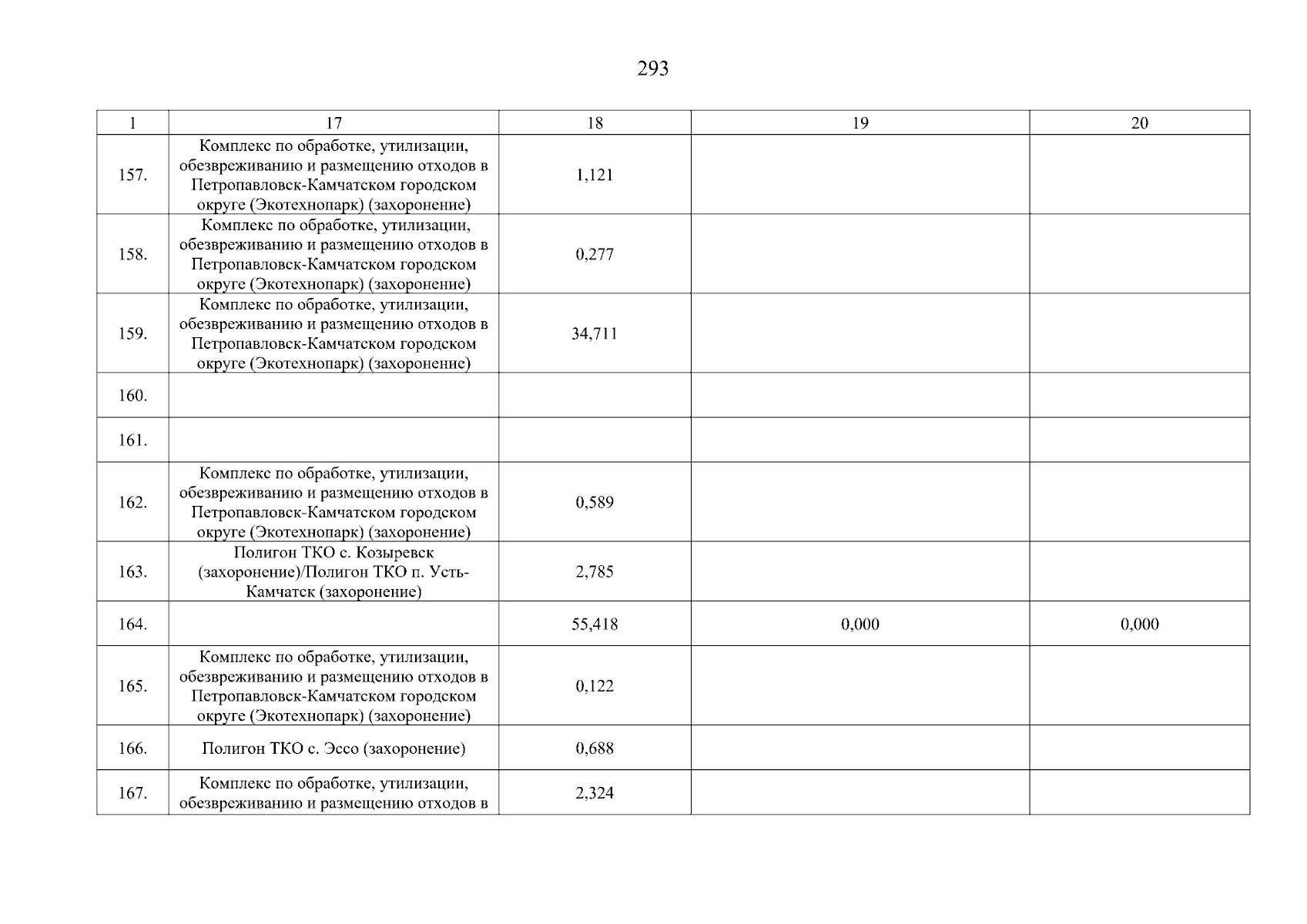 293

| 1 | 17 | 18 | 19 | 20 |
|---|---|---|---|---|
| 157. | Комплекс по обработке, утилизации, обезвреживанию и размещению отходов в Петропавловск-Камчатском городском округе (Экотехнопарк) (захоронение) | 1,121 | | |
| 158. | Комплекс по обработке, утилизации, обезвреживанию и размещению отходов в Петропавловск-Камчатском городском округе (Экотехнопарк) (захоронение) | 0,277 | | |
| 159. | Комплекс по обработке, утилизации, обезвреживанию и размещению отходов в Петропавловск-Камчатском городском округе (Экотехнопарк) (захоронение) | 34,711 | | |
| 160. | | | | |
| 161. | | | | |
| 162. | Комплекс по обработке, утилизации, обезвреживанию и размещению отходов в Петропавловск-Камчатском городском округе (Экотехнопарк) (захоронение) | 0,589 | | |
| 163. | Полигон ТКО с. Козыревск (захоронение)/Полигон ТКО п. Усть-Камчатск (захоронение) | 2,785 | | |
| 164. | | 55,418 | 0,000 | 0,000 |
| 165. | Комплекс по обработке, утилизации, обезвреживанию и размещению отходов в Петропавловск-Камчатском городском округе (Экотехнопарк) (захоронение) | 0,122 | | |
| 166. | Полигон ТКО с. Эссо (захоронение) | 0,688 | | |
| 167. | Комплекс по обработке, утилизации, обезвреживанию и размещению отходов в | 2,324 | | |